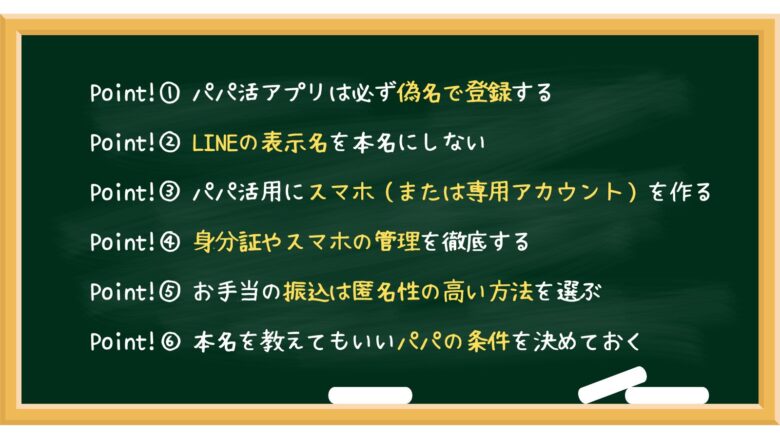 Point!① パパ活アプリは必ず偽名で登録する

Point!② LINEの表示名を本名にしない

Point!③ パパ活用にスマホ（または専用アカウント）を作る

Point!④ 身分証やスマホの管理を徹底する

Point!⑤ お手当の振込は匿名性の高い方法を選ぶ

Point!⑥ 本名を教えてもいいパパの条件を決めておく